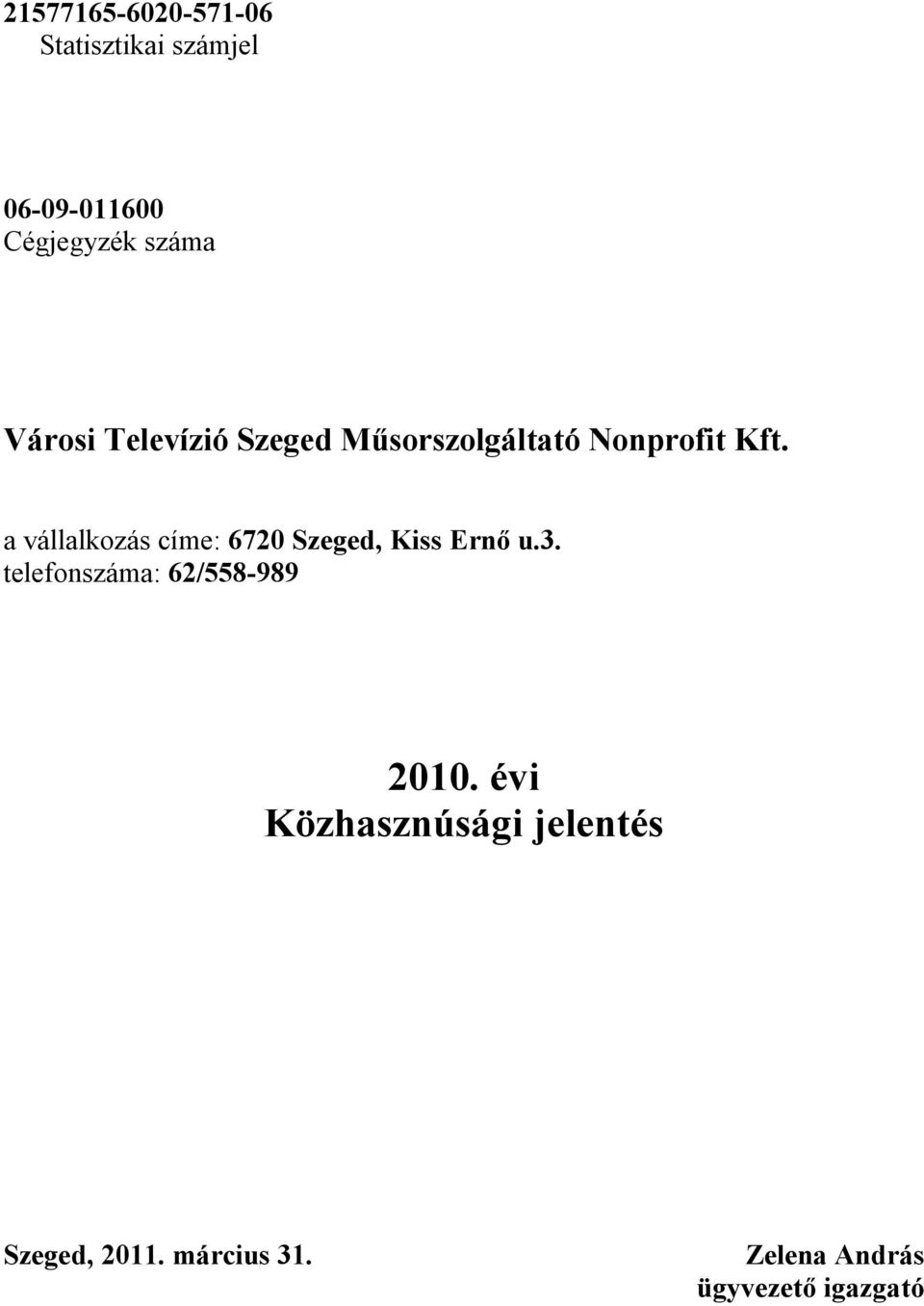 21577165-6020-571-06
Statisztikai számjel

06-09-011600
Cégjegyzék száma

Városi Televízió Szeged Műsorszolgáltató Nonprofit Kft.

a vállalkozás címe: 6720 Szeged, Kiss Ernő u.3.
telefonszáma: 62/558-989

2010. évi
Közhasznúsági jelentés

Szeged, 2011. március 31.

Zelena András
ügyvezető igazgató